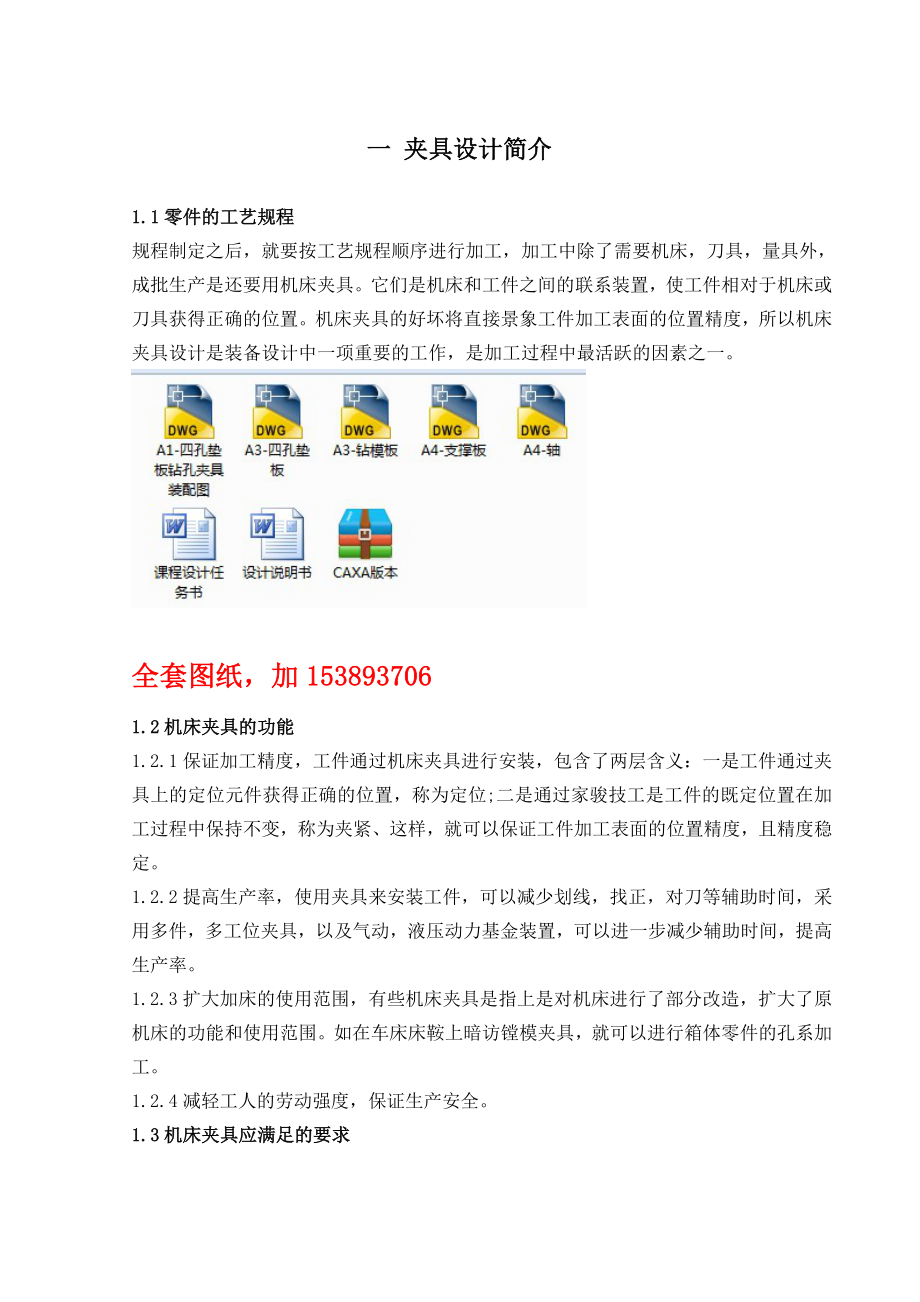 一 夹具设计简介

1.1 零件的工艺规程
规程制定之后，就要按工艺规程顺序进行加工，加工中除了需要机床，刀具，量具外，成批生产是还要用机床夹具。它们是机床和工件之间的联系装置，使工件相对于机床或刀具获得正确的位置。机床夹具的好坏将直接景象工件加工表面的位置精度，所以机床夹具设计是装备设计中一项重要的工作，是加工过程中最活跃的因素之一。

DWG
A1-四孔垫板钻孔夹具装配图
DWG
A3-四孔垫板
DWG
A3-钻模板
DWG
A4-支撑板
DWG
A4-轴
课程设计任务书
设计说明书
CAXA版本

全套图纸，加 153893706

1.2 机床夹具的功能
1.2.1 保证加工精度，工件通过机床夹具进行安装，包含了两层含义：一是工件通过夹具上的定位元件获得正确的位置，称为定位;二是通过家骏技工是工件的既定位置在加工过程中保持不变，称为夹紧、这样，就可以保证工件加工表面的位置精度，且精度稳定。
1.2.2 提高生产率，使用夹具来安装工件，可以减少划线，找正，对刀等辅助时间，采用多件，多工位夹具，以及气动，液压动力基金装置，可以进一步减少辅助时间，提高生产率。
1.2.3 扩大加床的使用范围，有些机床夹具是指上是对机床进行了部分改造，扩大了原机床的功能和使用范围。如在车床床鞍上暗访镗模夹具，就可以进行箱体零件的孔系加工。
1.2.4 减轻工人的劳动强度，保证生产安全。
1.3 机床夹具应满足的要求